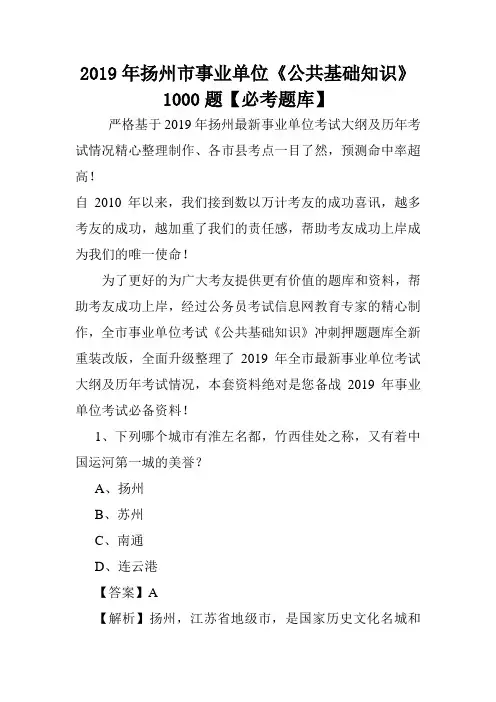 2019 年扬州市事业单位《公共基础知识》1000 题【必考题库】

严格基于 2019 年扬州最新事业单位考试大纲及历年考试情况精心整理制作、各市县考点一目了然，预测命中率超高！

自 2010 年以来，我们接到数以万计考友的成功喜讯，越多考友的成功，越加重了我们的责任感，帮助考友成功上岸成为我们的唯一使命！

为了更好的为广大考友提供更有价值的题库和资料，帮助考友成功上岸，经过公务员考试信息网教育专家的精心制作，全市事业单位考试《公共基础知识》冲刺押题题库全新重装改版，全面升级整理了 2019 年全市最新事业单位考试大纲及历年考试情况，本套资料绝对是您备战 2019 年事业单位考试必备资料！

1、下列哪个城市有淮左名都，竹西佳处之称，又有着中国运河第一城的美誉？

A、扬州

B、苏州

C、南通

D、连云港

【答案】A

【解析】扬州，江苏省地级市，是国家历史文化名城和